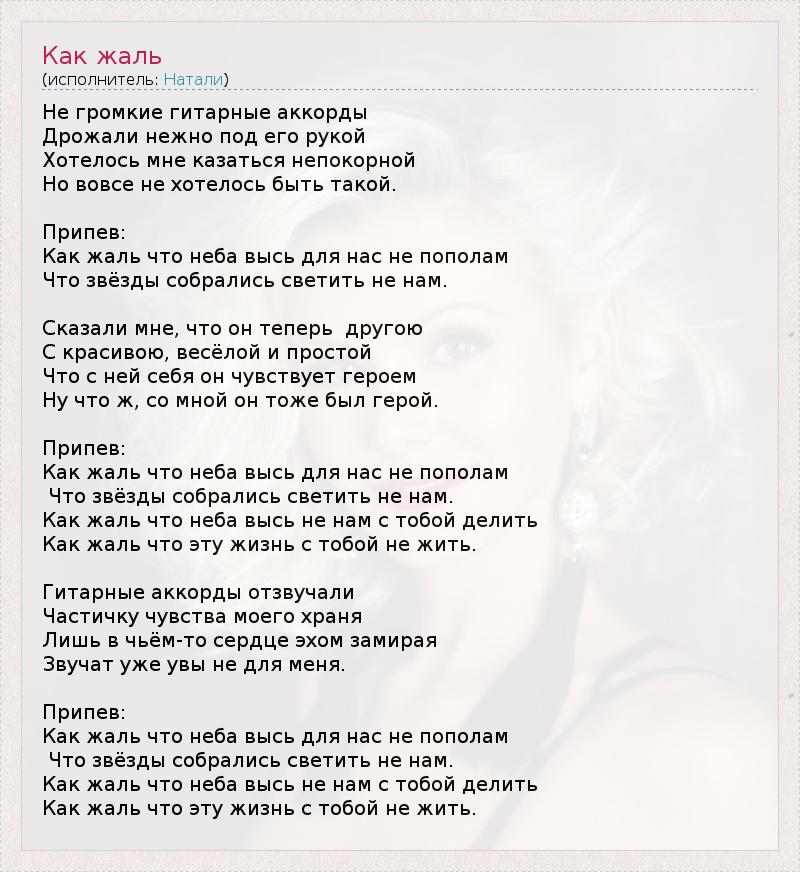 Как жаль
(исполнитель: Натали)

Не громкие гитарные аккорды
Дрожали нежно под его рукой
Хотелось мне казаться непокорной
Но вовсе не хотелось быть такой.

Припев:
Как жаль что неба высь для нас не пополам
Что звёзды собрались светить не нам.

Сказали мне, что он теперь другою
С красивою, весёлой и простой
Что с ней себя он чувствует героем
Ну что ж, со мной он тоже был герой.

Припев:
Как жаль что неба высь для нас не пополам
Что звёзды собрались светить не нам.
Как жаль что неба высь не нам с тобой делить
Как жаль что эту жизнь с тобой не жить.

Гитарные аккорды отзвучали
Частичку чувства моего храня
Лишь в чьём-то сердце эхом замирая
Звучат уже увы не для меня.

Припев:
Как жаль что неба высь для нас не пополам
Что звёзды собрались светить не нам.
Как жаль что неба высь не нам с тобой делить
Как жаль что эту жизнь с тобой не жить.